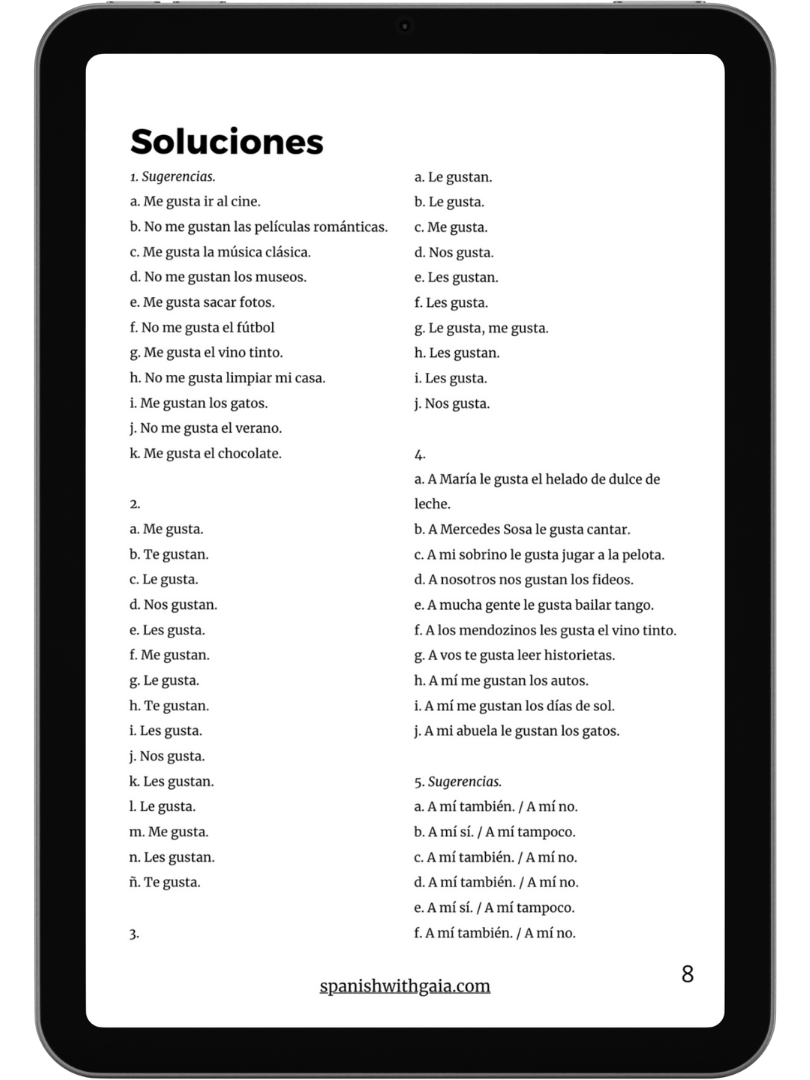 Soluciones

1. Sugerencias.
a. Me gusta ir al cine.
b. No me gustan las películas románticas.
c. Me gusta la música clásica.
d. No me gustan los museos.
e. Me gusta sacar fotos.
f. No me gusta el fútbol
g. Me gusta el vino tinto.
h. No me gusta limpiar mi casa.
i. Me gustan los gatos.
j. No me gusta el verano.
k. Me gusta el chocolate.

2.
a. Me gusta.
b. Te gustan.
c. Le gusta.
d. Nos gustan.
e. Les gusta.
f. Me gustan.
g. Le gusta.
h. Te gustan.
i. Les gusta.
j. Nos gusta.
k. Les gustan.
l. Le gusta.
m. Me gusta.
n. Les gustan.
ñ. Te gusta.

3.
a. Le gustan.
b. Le gusta.
c. Me gusta.
d. Nos gusta.
e. Les gustan.
f. Les gusta.
g. Le gusta, me gusta.
h. Les gustan.
i. Les gusta.
j. Nos gusta.

4.
a. A María le gusta el helado de dulce de leche.
b. A Mercedes Sosa le gusta cantar.
c. A mi sobrino le gusta jugar a la pelota.
d. A nosotros nos gustan los fideos.
e. A mucha gente le gusta bailar tango.
f. A los mendozinos les gusta el vino tinto.
g. A vos te gusta leer historietas.
h. A mí me gustan los autos.
i. A mí me gustan los días de sol.
j. A mi abuela le gustan los gatos.

5. Sugerencias.
a. A mí también. / A mí no.
b. A mí sí. / A mí tampoco.
c. A mí también. / A mí no.
d. A mí también. / A mí no.
e. A mí sí. / A mí tampoco.
f. A mí también. / A mí no.

spanishwithgaia.com

8